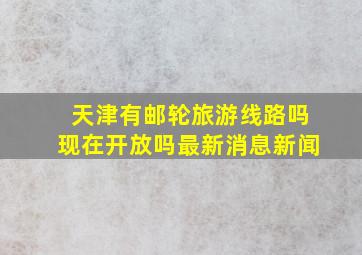 天津有邮轮旅游线路吗
现在开放吗最新消息新闻